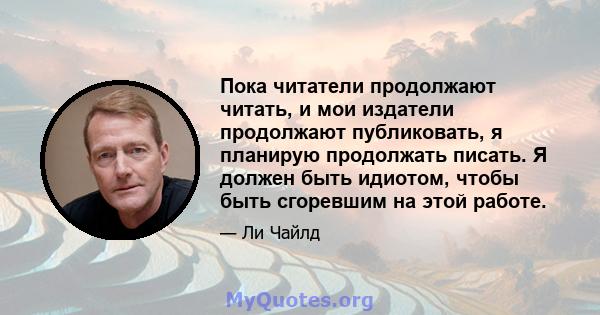 Пока читатели продолжают читать, и мои издатели продолжают публиковать, я планирую продолжать писать. Я должен быть идиотом, чтобы быть сгоревшим на этой работе.

— Ли Чайлд

MyQuotes.org